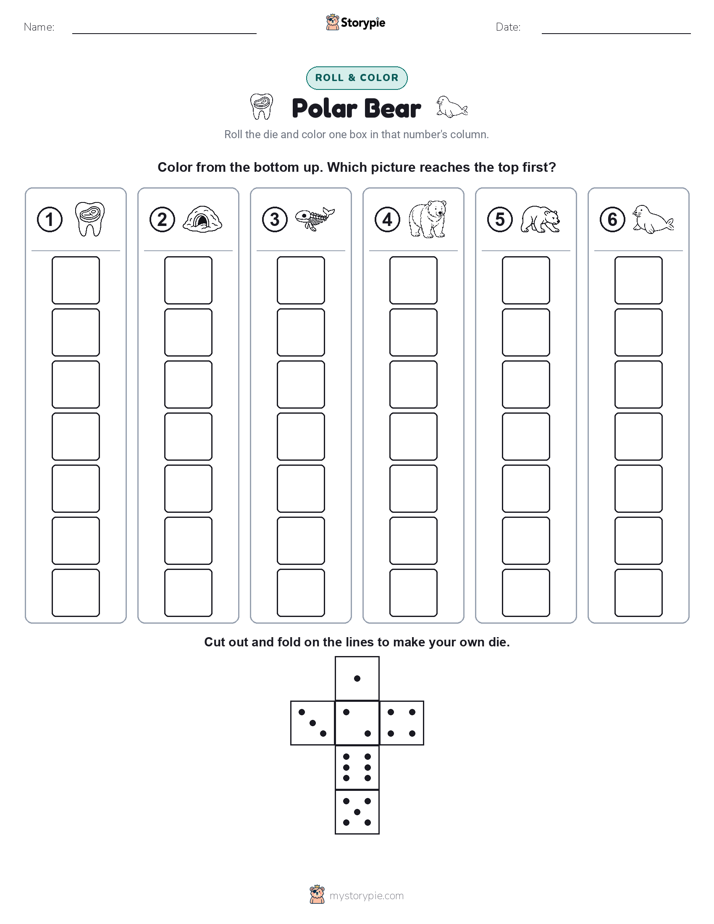 Name: ____

Storypie

Date: ____

ROLL & COLOR

Polar Bear

Roll the die and color one box in that number's column.

Color from the bottom up. Which picture reaches the top first?

1

2

3

4

5

6

Cut out and fold on the lines to make your own die.

mystorypie.com